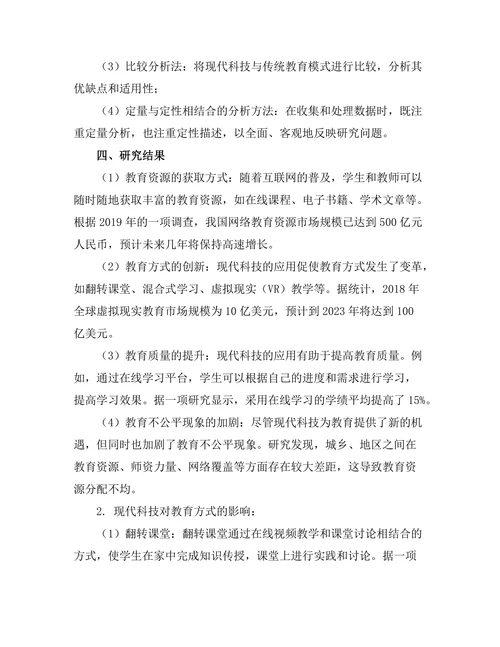 （3）比较分析法：将现代科技与传统教育模式进行比较，分析其优缺点和适用性；

（4）定量与定性相结合的分析方法：在收集和处理数据时，既注重定量分析，也注重定性描述，以全面、客观地反映研究问题。

四、研究结果

（1）教育资源的获取方式：随着互联网的普及，学生和教师可以随时随地获取丰富的教育资源，如在线课程、电子书籍、学术文章等。根据 2019 年的一项调查，我国网络教育资源市场规模已达到 500 亿元人民币，预计未来几年将保持高速增长。

（2）教育方式的创新：现代科技的应用促使教育方式发生了变革，如翻转课堂、混合式学习、虚拟现实（VR）教学等。据统计，2018 年全球虚拟现实教育市场规模为 10 亿美元，预计到 2023 年将达到 100 亿美元。

（3）教育质量的提升：现代科技的应用有助于提高教育质量。例如，通过在线学习平台，学生可以根据自己的进度和需求进行学习，提高学习效果。据一项研究显示，采用在线学习的学绩平均提高了 15%。

（4）教育不公平现象的加剧：尽管现代科技为教育提供了新的机遇，但同时也加剧了教育不公平现象。研究发现，城乡、地区之间在教育资源、师资力量、网络覆盖等方面存在较大差距，这导致教育资源分配不均。

2. 现代科技对教育方式的影响：

（1）翻转课堂：翻转课堂通过在线视频教学和课堂讨论相结合的方式，使学生在家中完成知识传授，课堂上进行实践和讨论。据一项